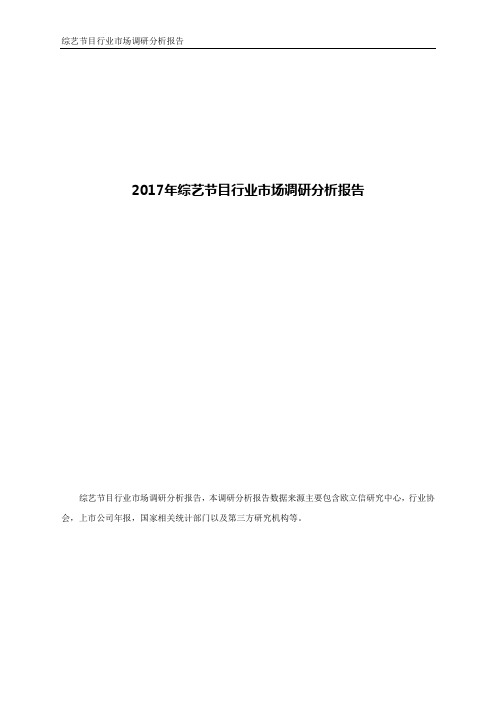 综艺节目行业市场调研分析报告

2017年综艺节目行业市场调研分析报告

综艺节目行业市场调研分析报告，本调研分析报告数据来源主要包含欧立信研究中心，行业协会，上市公司年报，国家相关统计部门以及第三方研究机构等。